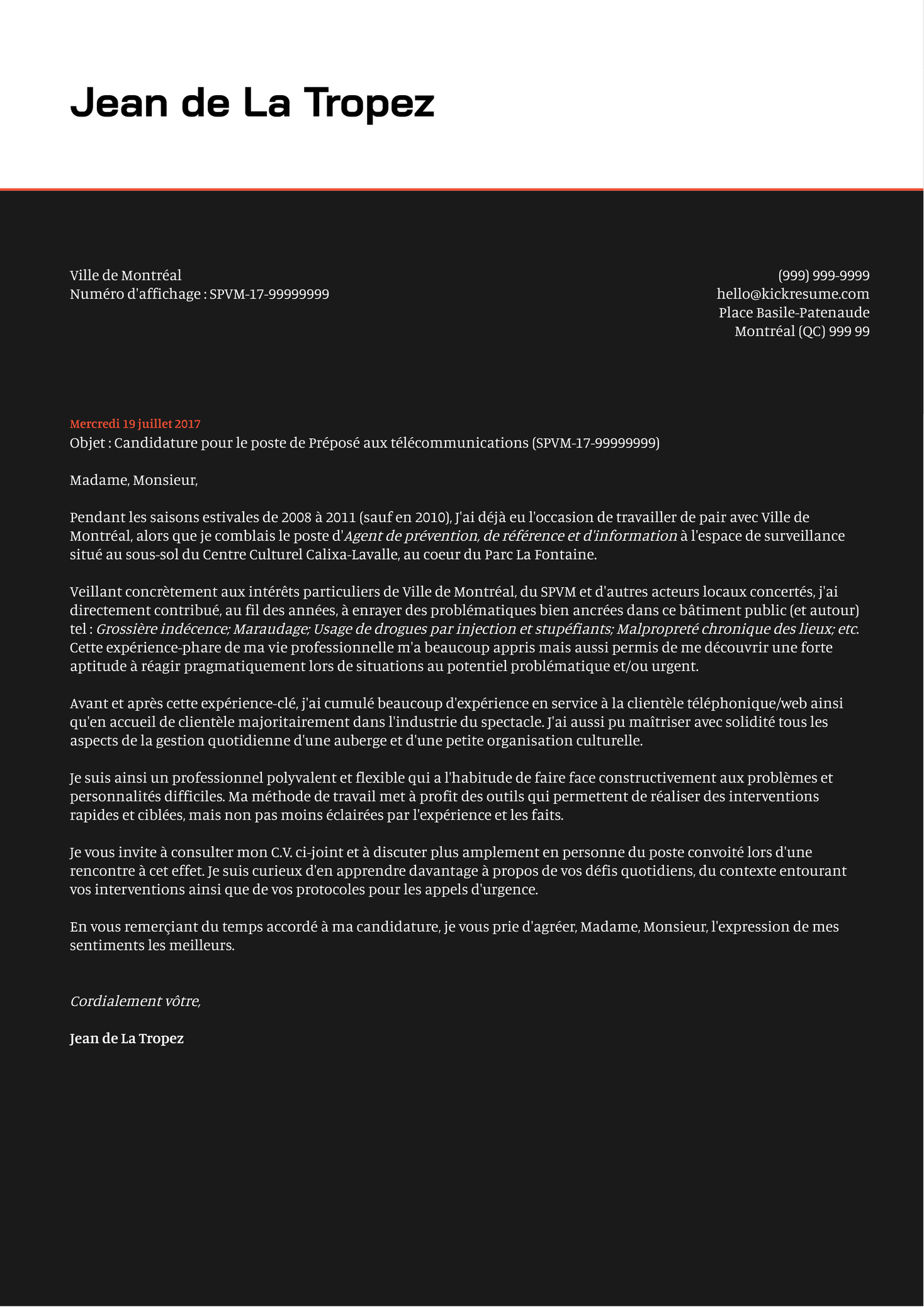 Jean de La Tropez

Ville de Montréal
Numéro d'affichage : SPVM-17-99999999

(999) 999-9999
hello@kickresume.com
Place Basile-Patenaude
Montréal (QC) 999 99

Mercredi 19 juillet 2017
Objet : Candidature pour le poste de Préposé aux télécommunications (SPVM-17-99999999)

Madame, Monsieur,

Pendant les saisons estivales de 2008 à 2011 (sauf en 2010), J'ai déjà eu l'occasion de travailler de pair avec Ville de Montréal, alors que je comblais le poste d'Agent de prévention, de référence et d'information à l'espace de surveillance situé au sous-sol du Centre Culturel Calixa-Lavalle, au coeur du Parc La Fontaine.

Veillant concrètement aux intérêts particuliers de Ville de Montréal, du SPVM et d'autres acteurs locaux concertés, j'ai directement contribué, au fil des années, à enrayer des problématiques bien ancrées dans ce bâtiment public (et autour) tel : Grossière indécence; Maraudage; Usage de drogues par injection et stupéfiants; Malpropreté chronique des lieux; etc. Cette expérience-phare de ma vie professionnelle m'a beaucoup appris mais aussi permis de me découvrir une forte aptitude à réagir pragmatiquement lors de situations au potentiel problématique et/ou urgent.

Avant et après cette expérience-clé, j'ai cumulé beaucoup d'expérience en service à la clientèle téléphonique/web ainsi qu'en accueil de clientèle majoritairement dans l'industrie du spectacle. J'ai aussi pu maîtriser avec solidité tous les aspects de la gestion quotidienne d'une auberge et d'une petite organisation culturelle.

Je suis ainsi un professionnel polyvalent et flexible qui a l'habitude de faire face constructivement aux problèmes et personnalités difficiles. Ma méthode de travail met à profit des outils qui permettent de réaliser des interventions rapides et ciblées, mais non pas moins éclairées par l'expérience et les faits.

Je vous invite à consulter mon C.V. ci-joint et à discuter plus amplement en personne du poste convoité lors d'une rencontre à cet effet. Je suis curieux d'en apprendre davantage à propos de vos défis quotidiens, du contexte entourant vos interventions ainsi que de vos protocoles pour les appels d'urgence.

En vous remerçiant du temps accordé à ma candidature, je vous prie d'agréer, Madame, Monsieur, l'expression de mes sentiments les meilleurs.

Cordialement vôtre,

Jean de La Tropez